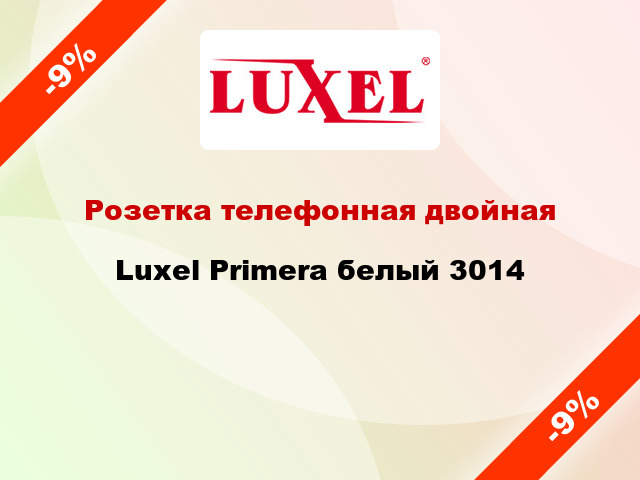 -9%

LUXEL®

Розетка телефонная двойная

Luxel Primera белый 3014

-9%